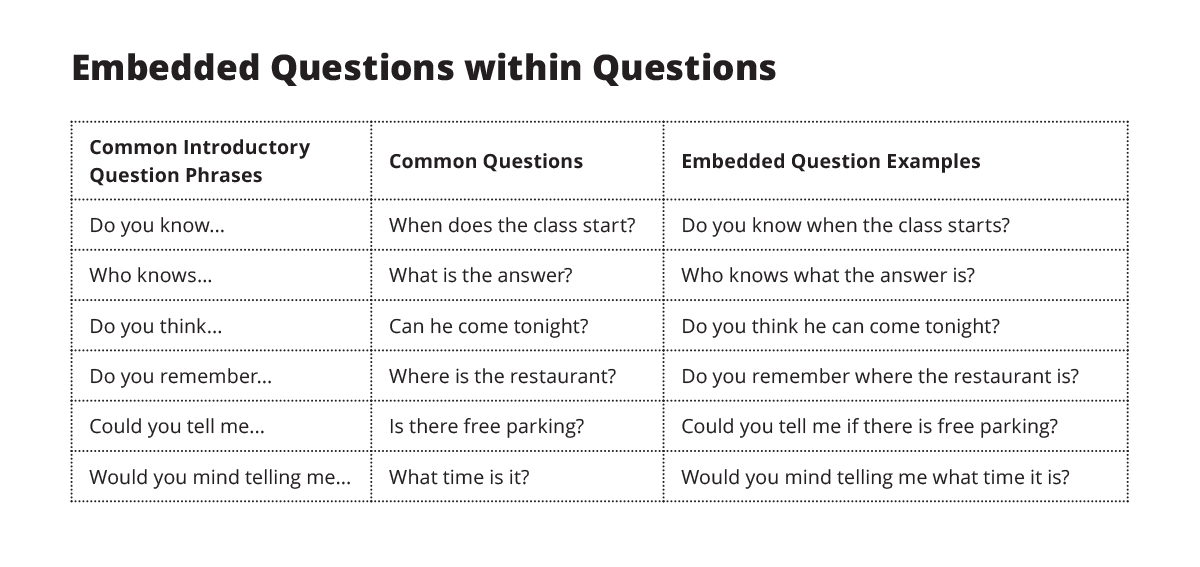 Embedded Questions within Questions

| Common Introductory Question Phrases | Common Questions | Embedded Question Examples |
|---|---|---|
| Do you know... | When does the class start? | Do you know when the class starts? |
| Who knows... | What is the answer? | Who knows what the answer is? |
| Do you think... | Can he come tonight? | Do you think he can come tonight? |
| Do you remember... | Where is the restaurant? | Do you remember where the restaurant is? |
| Could you tell me... | Is there free parking? | Could you tell me if there is free parking? |
| Would you mind telling me... | What time is it? | Would you mind telling me what time it is? |